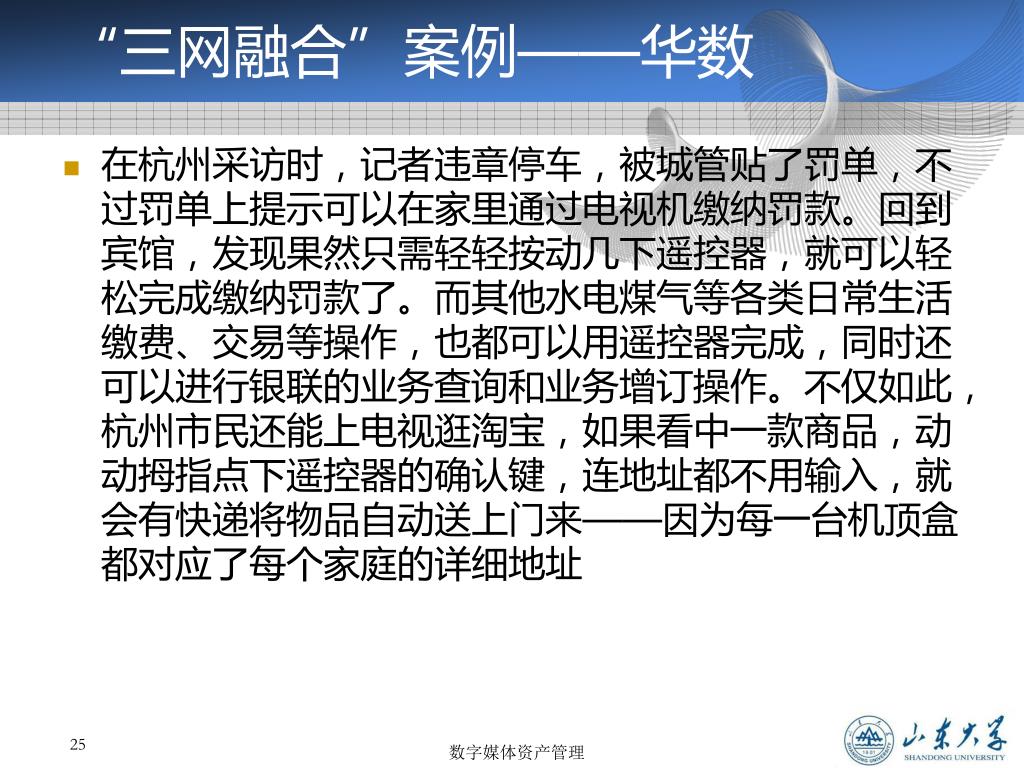 “三网融合”案例——华数

在杭州采访时，记者违章停车，被城管贴了罚单，不过罚单上提示可以在家里通过电视机缴纳罚款。回到宾馆，发现果然只需轻轻按动几下遥控器，就可以轻松完成缴纳罚款了。而其他水电煤气等各类日常生活缴费、交易等操作，也都可以用遥控器完成，同时还可以进行银联的业务查询和业务增订操作。不仅如此，杭州市民还能上电视逛淘宝，如果看中一款商品，动动拇指点下遥控器的确认键，连地址都不用输入，就会有快递将物品自动送上门来——因为每一台机顶盒都对应了每个家庭的详细地址

25

数字媒体资产管理

山东大学
SHANDONG UNIVERSITY